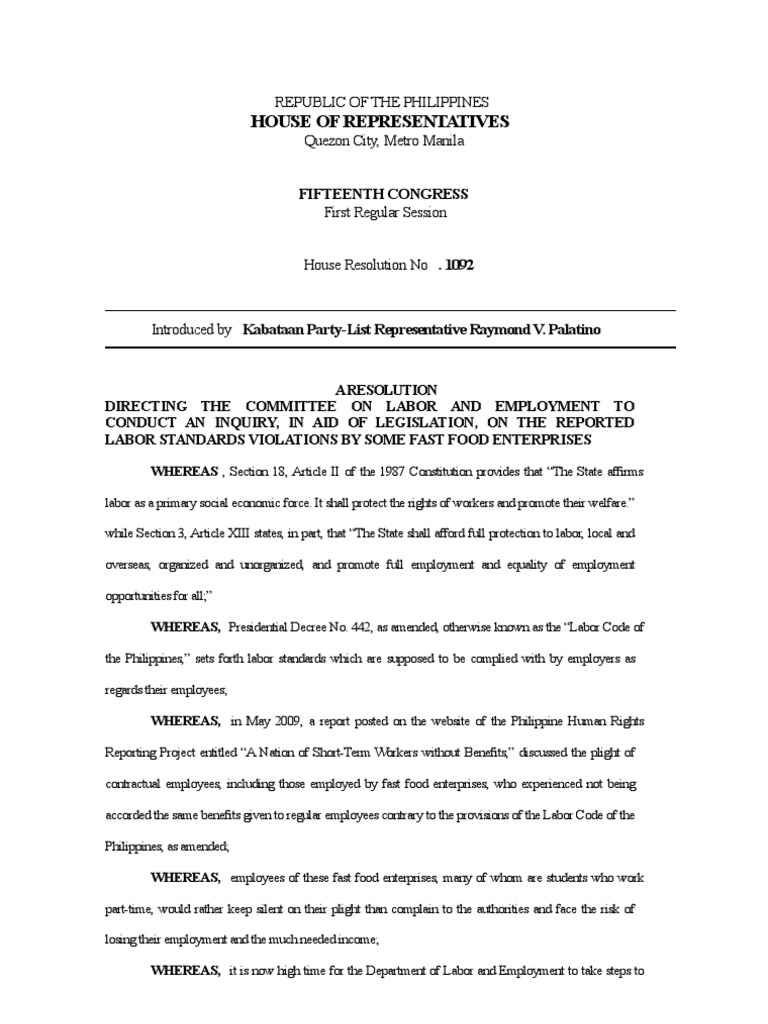 REPUBLIC OF THE PHILIPPINES
HOUSE OF REPRESENTATIVES
Quezon City, Metro Manila

FIFTEENTH CONGRESS
First Regular Session

House Resolution No . 1092

Introduced by Kabataan Party-List Representative Raymond V. Palatino

A RESOLUTION
DIRECTING THE COMMITTEE ON LABOR AND EMPLOYMENT TO CONDUCT AN INQUIRY, IN AID OF LEGISLATION, ON THE REPORTED LABOR STANDARDS VIOLATIONS BY SOME FAST FOOD ENTERPRISES

WHEREAS , Section 18, Article II of the 1987 Constitution provides that "The State affirms labor as a primary social economic force. It shall protect the rights of workers and promote their welfare." while Section 3, Article XIII states, in part, that "The State shall afford full protection to labor, local and overseas, organized and unorganized, and promote full employment and equality of employment opportunities for all;"

WHEREAS, Presidential Decree No. 442, as amended, otherwise known as the "Labor Code of the Philippines," sets forth labor standards which are supposed to be complied with by employers as regards their employees;

WHEREAS, in May 2009, a report posted on the website of the Philippine Human Rights Reporting Project entitled "A Nation of Short-Term Workers without Benefits," discussed the plight of contractual employees, including those employed by fast food enterprises, who experienced not being accorded the same benefits given to regular employees contrary to the provisions of the Labor Code of the Philippines, as amended;

WHEREAS, employees of these fast food enterprises, many of whom are students who work part-time, would rather keep silent on their plight than complain to the authorities and face the risk of losing their employment and the much needed income;

WHEREAS, it is now high time for the Department of Labor and Employment to take steps to